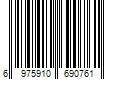 6 975910 690761